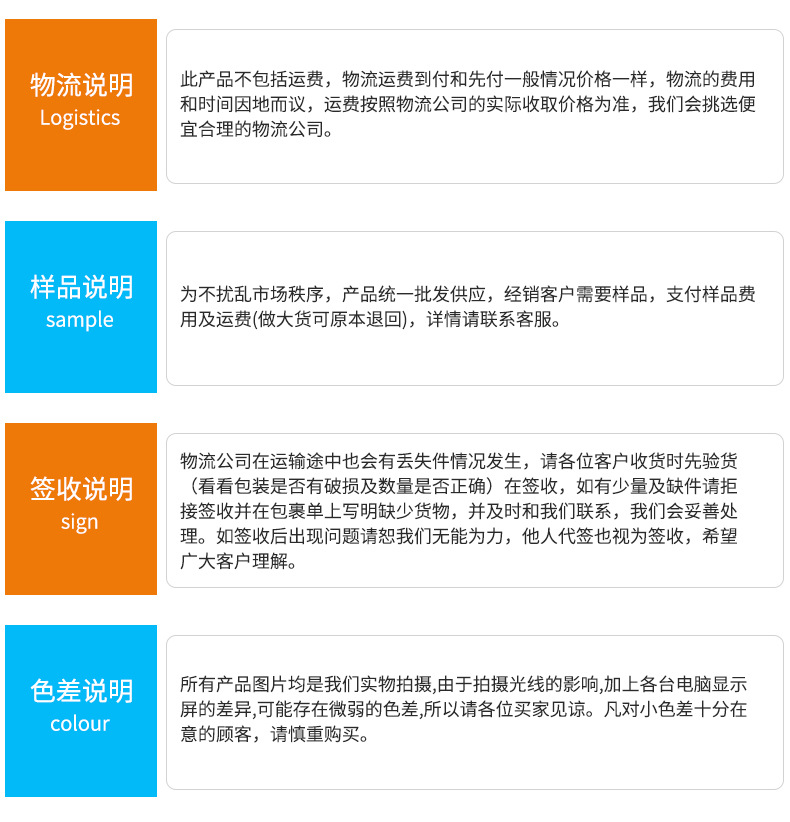 物流说明
Logistics

此产品不包括运费，物流运费到付和先付一般情况价格一样，物流的费用和时间因地而议，运费按照物流公司的实际收取价格为准，我们会挑选便宜合理的物流公司。

样品说明
sample

为不扰乱市场秩序，产品统一批发供应，经销客户需要样品，支付样品费用及运费(做大货可原本退回)，详情请联系客服。

签收说明
sign

物流公司在运输途中也会有丢失件情况发生，请各位客户收货时先验货（看看包装是否有破损及数量是否正确）在签收，如有少量及缺件请拒接签收并在包裹单上写明缺少货物，并及时和我们联系，我们会妥善处理。如签收后出现问题请恕我们无能为力，他人代签也视为签收，希望广大客户理解。

色差说明
colour

所有产品图片均是我们实物拍摄,由于拍摄光线的影响,加上各台电脑显示屏的差异,可能存在微弱的色差,所以请各位买家见谅。凡对小色差十分在意的顾客，请慎重购买。